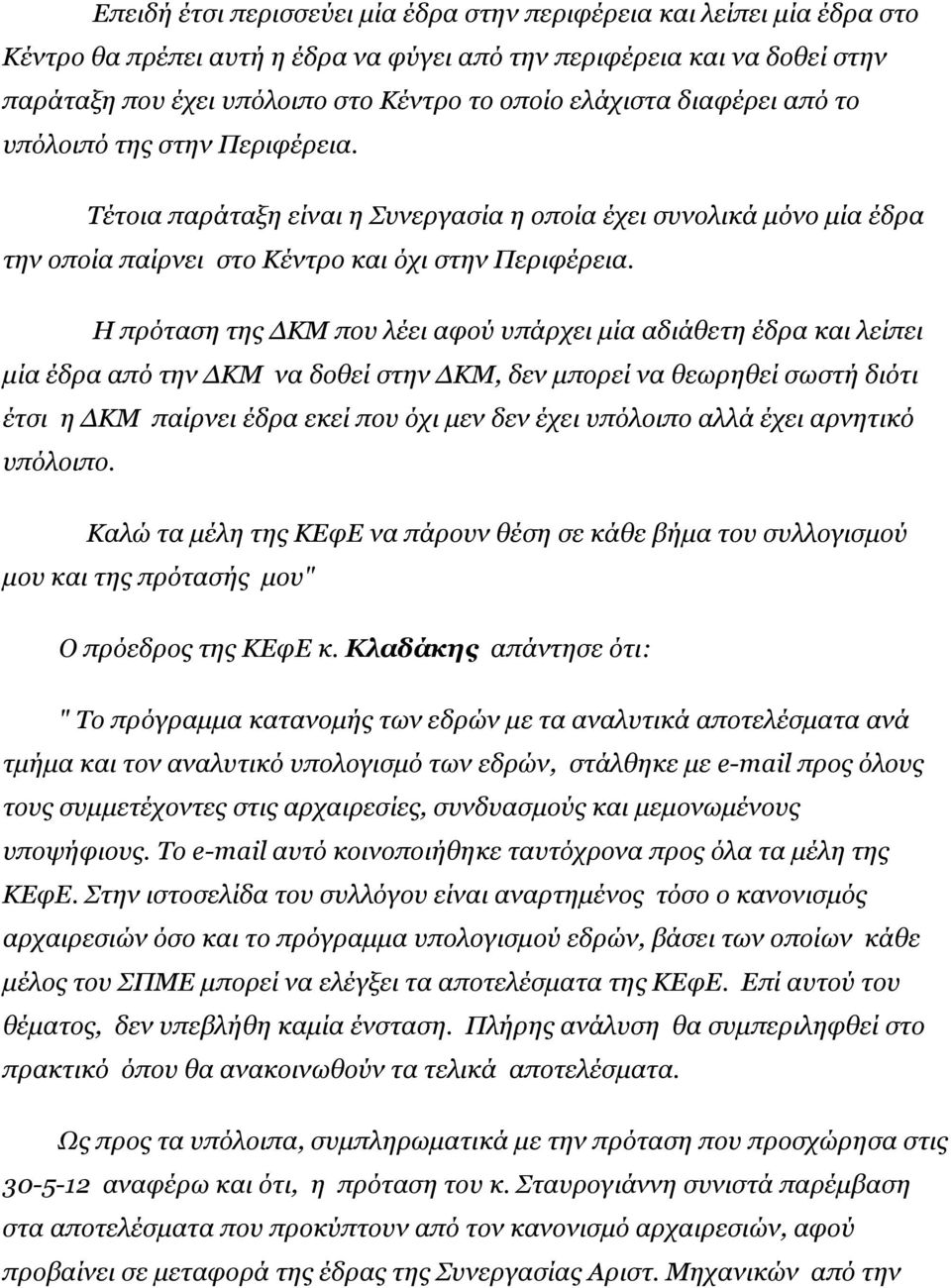 Επειδή έτσι περισσεύει μία έδρα στην περιφέρεια και λείπει μία έδρα στο Κέντρο θα πρέπει αυτή η έδρα να φύγει από την περιφέρεια και να δοθεί στην παράταξη που έχει υπόλοιπο στο Κέντρο το οποίο ελάχιστα διαφέρει από το υπόλοιπό της στην Περιφέρεια.

Τέτοια παράταξη είναι η Συνεργασία η οποία έχει συνολικά μόνο μία έδρα την οποία παίρνει στο Κέντρο και όχι στην Περιφέρεια.

Η πρόταση της ΔΚΜ που λέει αφού υπάρχει μία αδιάθετη έδρα και λείπει μία έδρα από την ΔΚΜ να δοθεί στην ΔΚΜ, δεν μπορεί να θεωρηθεί σωστή διότι έτσι η ΔΚΜ παίρνει έδρα εκεί που όχι μεν δεν έχει υπόλοιπο αλλά έχει αρνητικό υπόλοιπο.

Καλώ τα μέλη της ΚΕφΕ να πάρουν θέση σε κάθε βήμα του συλλογισμού μου και της πρότασής μου"

Ο πρόεδρος της ΚΕφΕ κ. Κλαδάκης απάντησε ότι:

" Το πρόγραμμα κατανομής των εδρών με τα αναλυτικά αποτελέσματα ανά τμήμα και τον αναλυτικό υπολογισμό των εδρών, στάλθηκε με e-mail προς όλους τους συμμετέχοντες στις αρχαιρεσίες, συνδυασμούς και μεμονωμένους υποψήφιους. Το e-mail αυτό κοινοποιήθηκε ταυτόχρονα προς όλα τα μέλη της ΚΕφΕ. Στην ιστοσελίδα του συλλόγου είναι αναρτημένος τόσο ο κανονισμός αρχαιρεσιών όσο και το πρόγραμμα υπολογισμού εδρών, βάσει των οποίων κάθε μέλος του ΣΠΜΕ μπορεί να ελέγξει τα αποτελέσματα της ΚΕφΕ. Επί αυτού του θέματος, δεν υπεβλήθη καμία ένσταση. Πλήρης ανάλυση θα συμπεριληφθεί στο πρακτικό όπου θα ανακοινωθούν τα τελικά αποτελέσματα.

Ως προς τα υπόλοιπα, συμπληρωματικά με την πρόταση που προσχώρησα στις 30-5-12 αναφέρω και ότι, η πρόταση του κ. Σταυρογιάννη συνιστά παρέμβαση στα αποτελέσματα που προκύπτουν από τον κανονισμό αρχαιρεσιών, αφού προβαίνει σε μεταφορά της έδρας της Συνεργασίας Αριστ. Μηχανικών από την